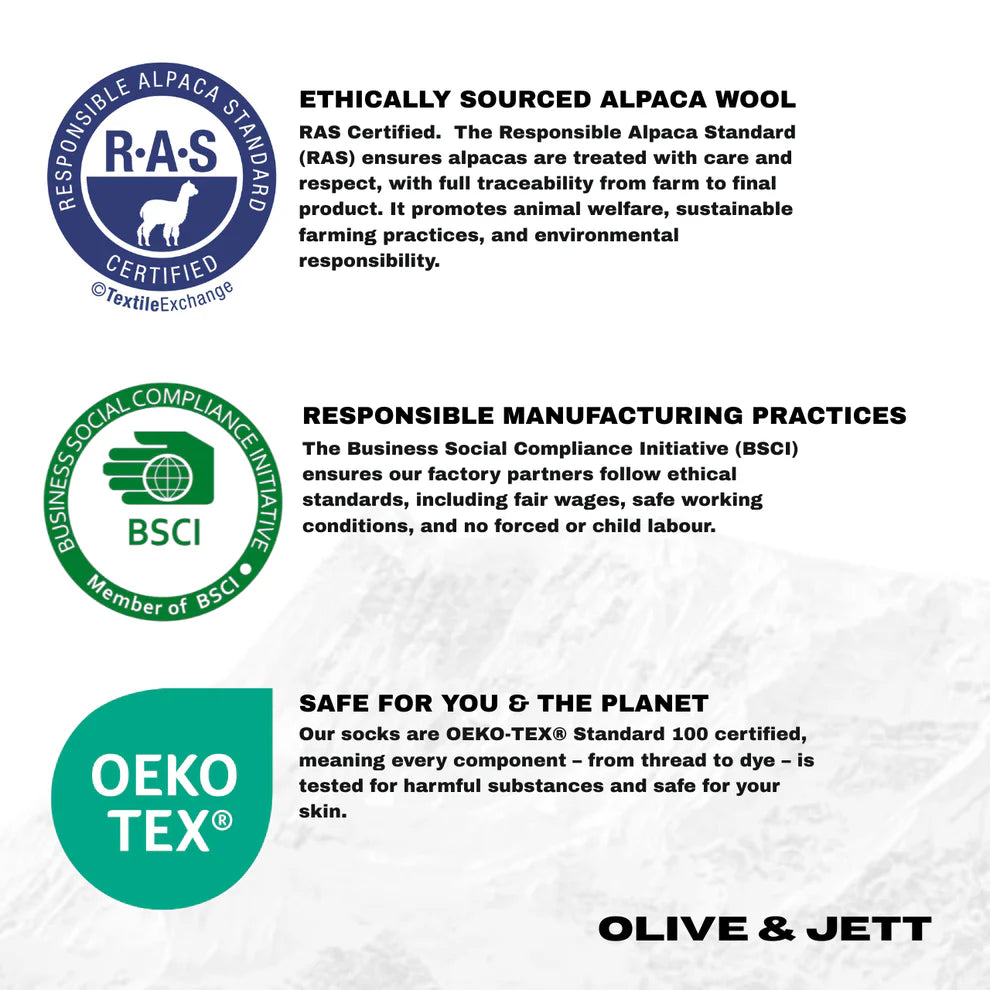 RESPONSIBLE ALPACA STANDARD
R·A·S
CERTIFIED
©TextileExchange

ETHICALLY SOURCED ALPACA WOOL

RAS Certified. The Responsible Alpaca Standard (RAS) ensures alpacas are treated with care and respect, with full traceability from farm to final product. It promotes animal welfare, sustainable farming practices, and environmental responsibility.

BUSINESS SOCIAL COMPLIANCE INITIATIVE
BSCI
Member of BSCI

RESPONSIBLE MANUFACTURING PRACTICES

The Business Social Compliance Initiative (BSCI) ensures our factory partners follow ethical standards, including fair wages, safe working conditions, and no forced or child labour.

OEKO TEX®

SAFE FOR YOU & THE PLANET

Our socks are OEKO-TEX® Standard 100 certified, meaning every component – from thread to dye – is tested for harmful substances and safe for your skin.

OLIVE & JETT